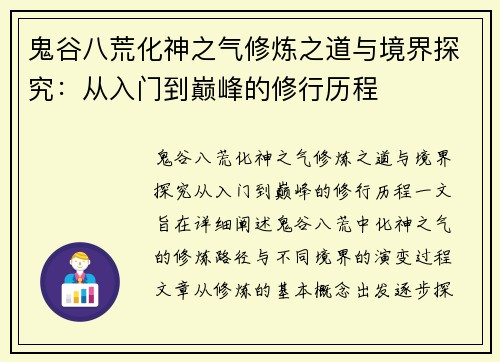 鬼谷八荒化神之气修炼之道与境界探究：从入门到巅峰的修行历程

鬼谷八荒化神之气修炼之道与境界探究从入门到巅峰的修行历程一文旨在详细阐述鬼谷八荒中化神之气的修炼路径与不同境界的演变过程文章从修炼的基本概念出发逐步探